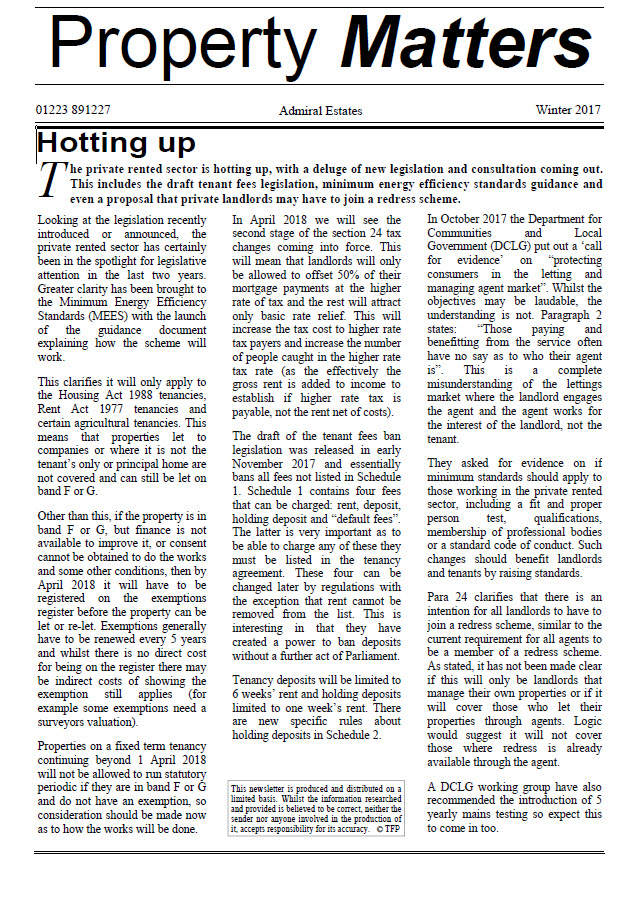 Property Matters

01223 891227

Admiral Estates

Winter 2017

Hotting up

The private rented sector is hotting up, with a deluge of new legislation and consultation coming out. This includes the draft tenant fees legislation, minimum energy efficiency standards guidance and even a proposal that private landlords may have to join a redress scheme.

Looking at the legislation recently introduced or announced, the private rented sector has certainly been in the spotlight for legislative attention in the last two years. Greater clarity has been brought to the Minimum Energy Efficiency Standards (MEES) with the launch of the guidance document explaining how the scheme will work.

This clarifies it will only apply to the Housing Act 1988 tenancies, Rent Act 1977 tenancies and certain agricultural tenancies. This means that properties let to companies or where it is not the tenant's only or principal home are not covered and can still be let on band F or G.

Other than this, if the property is in band F or G, but finance is not available to improve it, or consent cannot be obtained to do the works and some other conditions, then by April 2018 it will have to be registered on the exemptions register before the property can be let or re-let. Exemptions generally have to be renewed every 5 years and whilst there is no direct cost for being on the register there may be indirect costs of showing the exemption still applies (for example some exemptions need a surveyors valuation).

Properties on a fixed term tenancy continuing beyond 1 April 2018 will not be allowed to run statutory periodic if they are in band F or G and do not have an exemption, so consideration should be made now as to how the works will be done.

In April 2018 we will see the second stage of the section 24 tax changes coming into force. This will mean that landlords will only be allowed to offset 50% of their mortgage payments at the higher rate of tax and the rest will attract only basic rate relief. This will increase the tax cost to higher rate tax payers and increase the number of people caught in the higher rate tax rate (as the effectively the gross rent is added to income to establish if higher rate tax is payable, not the rent net of costs).

The draft of the tenant fees ban legislation was released in early November 2017 and essentially bans all fees not listed in Schedule 1. Schedule 1 contains four fees that can be charged: rent, deposit, holding deposit and "default fees". The latter is very important as to be able to charge any of these they must be listed in the tenancy agreement. These four can be changed later by regulations with the exception that rent cannot be removed from the list. This is interesting in that they have created a power to ban deposits without a further act of Parliament.

Tenancy deposits will be limited to 6 weeks' rent and holding deposits limited to one week's rent. There are new specific rules about holding deposits in Schedule 2.

This newsletter is produced and distributed on a limited basis. Whilst the information researched and provided is believed to be correct, neither the sender nor anyone involved in the production of it, accepts responsibility for its accuracy. © TFP

In October 2017 the Department for Communities and Local Government (DCLG) put out a 'call for evidence' on "protecting consumers in the letting and managing agent market". Whilst the objectives may be laudable, the understanding is not. Paragraph 2 states: "Those paying and benefitting from the service often have no say as to who their agent is". This is a complete misunderstanding of the lettings market where the landlord engages the agent and the agent works for the interest of the landlord, not the tenant.

They asked for evidence on if minimum standards should apply to those working in the private rented sector, including a fit and proper person test, qualifications, membership of professional bodies or a standard code of conduct. Such changes should benefit landlords and tenants by raising standards.

Para 24 clarifies that there is an intention for all landlords to have to join a redress scheme, similar to the current requirement for all agents to be a member of a redress scheme. As stated, it has not been made clear if this will only be landlords that manage their own properties or if it will cover those who let their properties through agents. Logic would suggest it will not cover those where redress is already available through the agent.

A DCLG working group have also recommended the introduction of 5 yearly mains testing so expect this to come in too.